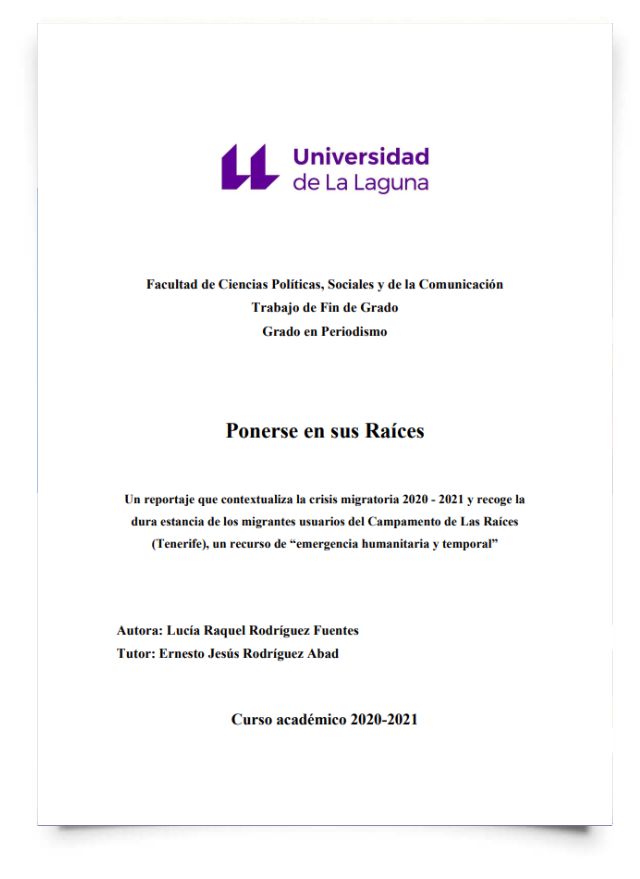 Universidad
de La Laguna

Facultad de Ciencias Políticas, Sociales y de la Comunicación
Trabajo de Fin de Grado
Grado en Periodismo

Ponerse en sus Raíces

Un reportaje que contextualiza la crisis migratoria 2020 - 2021 y recoge la dura estancia de los migrantes usuarios del Campamento de Las Raíces (Tenerife), un recurso de "emergencia humanitaria y temporal"

Autora: Lucía Raquel Rodríguez Fuentes
Tutor: Ernesto Jesús Rodríguez Abad

Curso académico 2020-2021